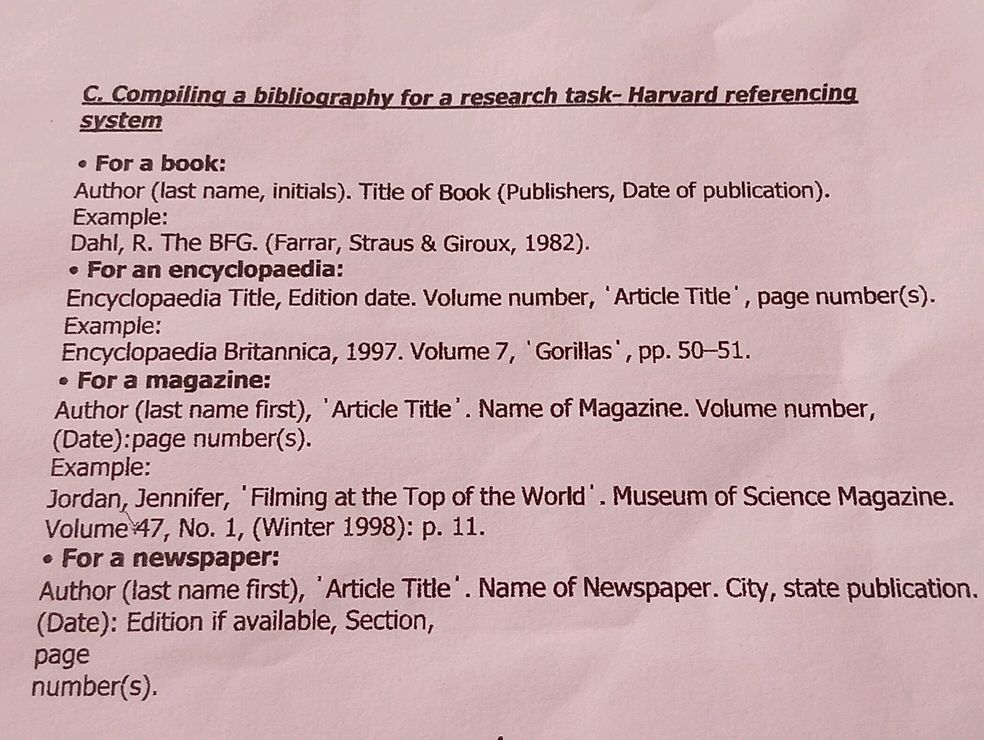 C. Compiling a bibliography for a research task- Harvard referencing system

• For a book:
Author (last name, initials). Title of Book (Publishers, Date of publication).
Example:
Dahl, R. The BFG. (Farrar, Straus & Giroux, 1982).

• For an encyclopaedia:
Encyclopaedia Title, Edition date. Volume number, 'Article Title', page number(s).
Example:
Encyclopaedia Britannica, 1997. Volume 7, 'Gorillas', pp. 50–51.

• For a magazine:
Author (last name first), 'Article Title'. Name of Magazine. Volume number, (Date):page number(s).
Example:
Jordan, Jennifer, 'Filming at the Top of the World'. Museum of Science Magazine. Volume 47, No. 1, (Winter 1998): p. 11.

• For a newspaper:
Author (last name first), 'Article Title'. Name of Newspaper. City, state publication. (Date): Edition if available, Section,
page
number(s).